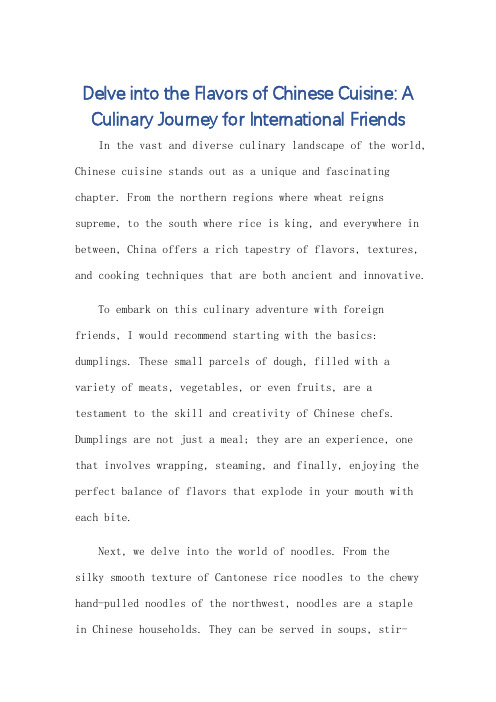 Delve into the Flavors of Chinese Cuisine: A Culinary Journey for International Friends

In the vast and diverse culinary landscape of the world, Chinese cuisine stands out as a unique and fascinating chapter. From the northern regions where wheat reigns supreme, to the south where rice is king, and everywhere in between, China offers a rich tapestry of flavors, textures, and cooking techniques that are both ancient and innovative.

To embark on this culinary adventure with foreign friends, I would recommend starting with the basics: dumplings. These small parcels of dough, filled with a variety of meats, vegetables, or even fruits, are a testament to the skill and creativity of Chinese chefs. Dumplings are not just a meal; they are an experience, one that involves wrapping, steaming, and finally, enjoying the perfect balance of flavors that explode in your mouth with each bite.

Next, we delve into the world of noodles. From the silky smooth texture of Cantonese rice noodles to the chewy hand-pulled noodles of the northwest, noodles are a staple in Chinese households. They can be served in soups, stir-